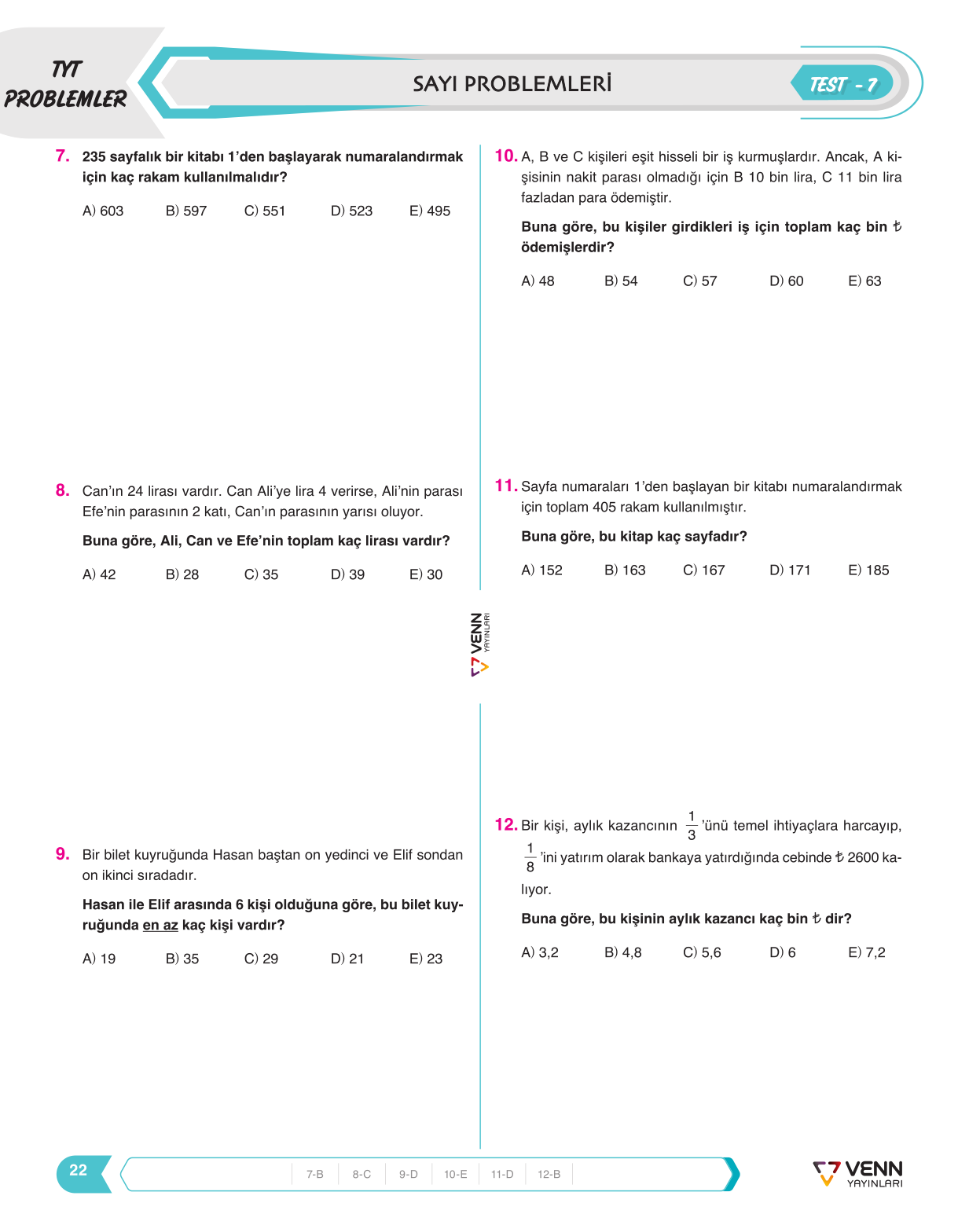 TYT
PROBLEMLER

SAYI PROBLEMLERİ

TEST - 7

7. 235 sayfalık bir kitabı 1'den başlayarak numaralandırmak için kaç rakam kullanılmalıdır?

A) 603 B) 597 C) 551 D) 523 E) 495

8. Can'ın 24 lirası vardır. Can Ali'ye lira 4 verirse, Ali'nin parası Efe'nin parasının 2 katı, Can'ın parasının yarısı oluyor.

Buna göre, Ali, Can ve Efe'nin toplam kaç lirası vardır?

A) 42 B) 28 C) 35 D) 39 E) 30

9. Bir bilet kuyruğunda Hasan baştan on yedinci ve Elif sondan on ikinci sıradadır.

Hasan ile Elif arasında 6 kişi olduğuna göre, bu bilet kuyruğunda en az kaç kişi vardır?

A) 19 B) 35 C) 29 D) 21 E) 23

10. A, B ve C kişileri eşit hisseli bir iş kurmuşlardır. Ancak, A kişisinin nakit parası olmadığı için B 10 bin lira, C 11 bin lira fazladan para ödemiştir.

Buna göre, bu kişiler girdikleri iş için toplam kaç bin ₺ ödemişlerdir?

A) 48 B) 54 C) 57 D) 60 E) 63

11. Sayfa numaraları 1'den başlayan bir kitabı numaralandırmak için toplam 405 rakam kullanılmıştır.

Buna göre, bu kitap kaç sayfadır?

A) 152 B) 163 C) 167 D) 171 E) 185

12. Bir kişi, aylık kazancının $\frac{1}{3}$'ünü temel ihtiyaçlara harcayıp, $\frac{1}{8}$'ini yatırım olarak bankaya yatırdığında cebinde ₺ 2600 kalıyor.

Buna göre, bu kişinin aylık kazancı kaç bin ₺ dir?

A) 3,2 B) 4,8 C) 5,6 D) 6 E) 7,2

VENN YAYINLARI

22

7-B 8-C 9-D 10-E 11-D 12-B

VENN YAYINLARI